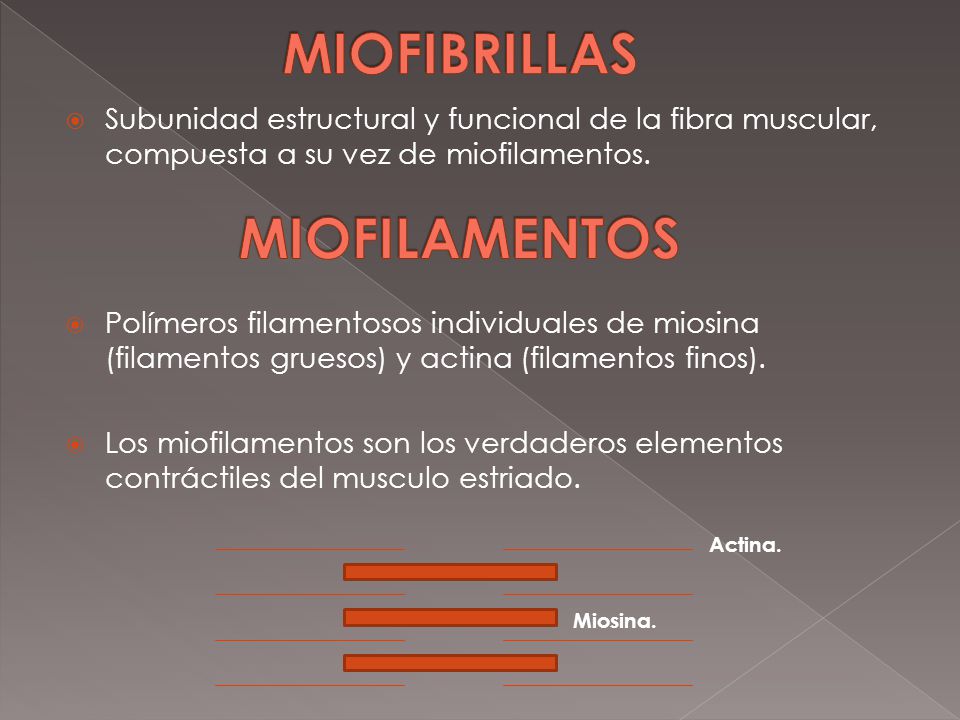 MIOFIBRILLAS

Subunidad estructural y funcional de la fibra muscular, compuesta a su vez de miofilamentos.

MIOFILAMENTOS

Polímeros filamentosos individuales de miosina (filamentos gruesos) y actina (filamentos finos).

Los miofilamentos son los verdaderos elementos contráctiles del musculo estriado.

Actina.

Miosina.